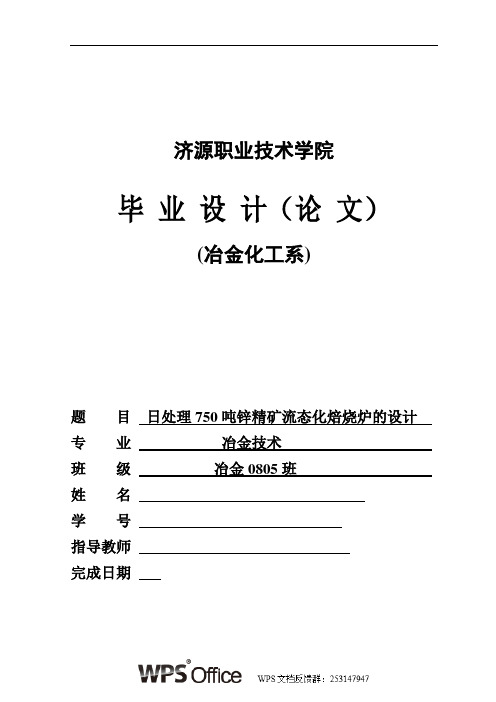 济源职业技术学院

毕 业 设 计（论 文）

(冶金化工系)

题 目 日处理 750 吨锌精矿流态化焙烧炉的设计

专 业 冶金技术

班 级 冶金 0805 班

姓 名

学 号

指导教师

完成日期

WPS Office WPS 文档反馈群：253147947